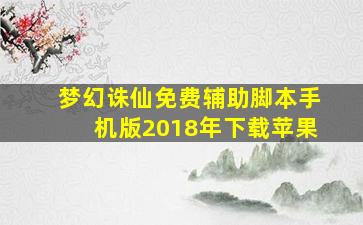 梦幻诛仙免费辅助脚本手机版2018年下载苹果